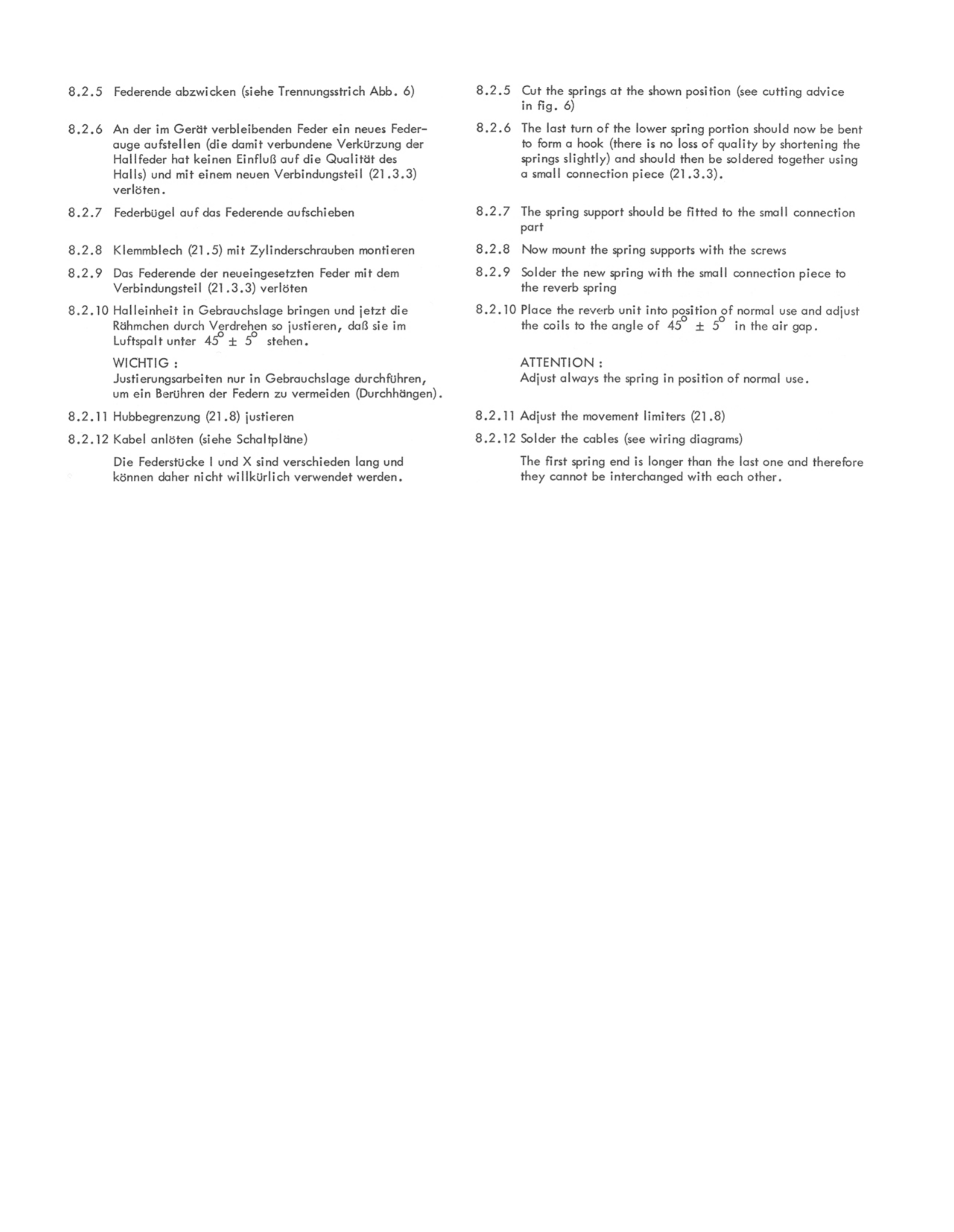 8.2.5 Federende abzwicken (siehe Trennungsstrich Abb. 6)

8.2.6 An der im Gerät verbleibenden Feder ein neues Federauge aufstellen (die damit verbundene Verkürzung der Hallfeder hat keinen Einfluß auf die Qualität des Halls) und mit einem neuen Verbindungsteil (21.3.3) verlöten.

8.2.7 Federbügel auf das Federende aufschieben

8.2.8 Klemmblech (21.5) mit Zylinderschrauben montieren

8.2.9 Das Federende der neueingesetzten Feder mit dem Verbindungsteil (21.3.3) verlöten

8.2.10 Halleinheit in Gebrauchslage bringen und jetzt die Rähmchen durch Verdrehen so justieren, daß sie im Luftspalt unter $45^\circ \pm 5^\circ$ stehen.

WICHTIG :
Justierungsarbeiten nur in Gebrauchslage durchführen, um ein Berühren der Federn zu vermeiden (Durchhängen).

8.2.11 Hubbegrenzung (21.8) justieren

8.2.12 Kabel anlöten (siehe Schaltpläne)

Die Federstücke I und X sind verschieden lang und können daher nicht willkürlich verwendet werden.

8.2.5 Cut the springs at the shown position (see cutting advice in fig. 6)

8.2.6 The last turn of the lower spring portion should now be bent to form a hook (there is no loss of quality by shortening the springs slightly) and should then be soldered together using a small connection piece (21.3.3).

8.2.7 The spring support should be fitted to the small connection part

8.2.8 Now mount the spring supports with the screws

8.2.9 Solder the new spring with the small connection piece to the reverb spring

8.2.10 Place the reverb unit into position of normal use and adjust the coils to the angle of $45^\circ \pm 5^\circ$ in the air gap.

ATTENTION :
Adjust always the spring in position of normal use.

8.2.11 Adjust the movement limiters (21.8)

8.2.12 Solder the cables (see wiring diagrams)

The first spring end is longer than the last one and therefore they cannot be interchanged with each other.